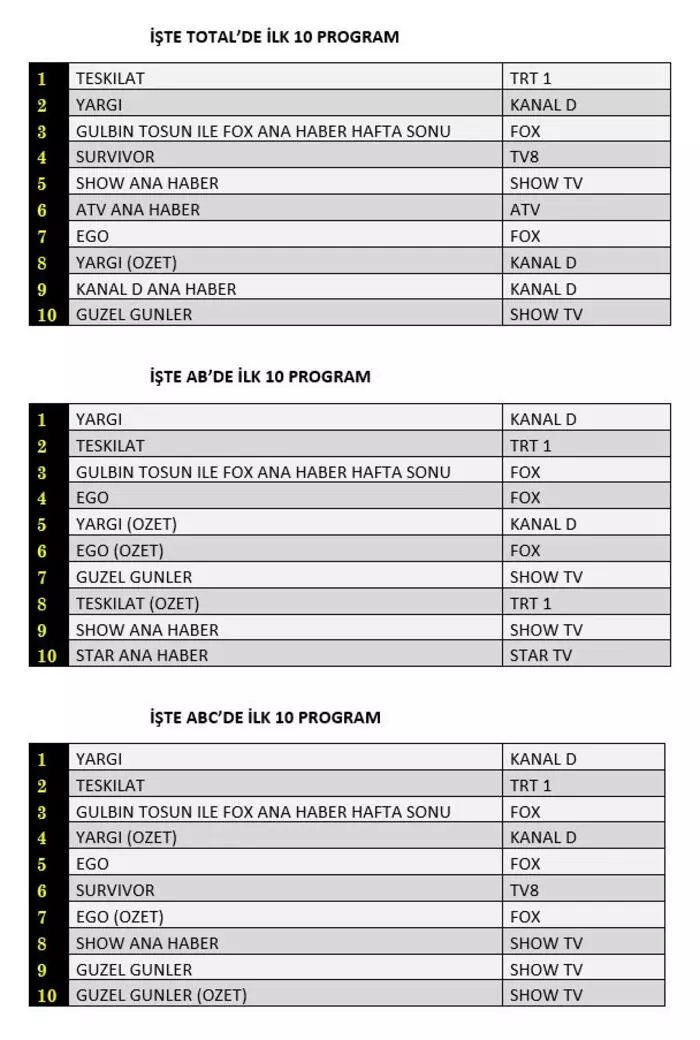 İŞTE TOTAL'DE İLK 10 PROGRAM

| | | |
|---|---|---|
| 1 | TESKILAT | TRT 1 |
| 2 | YARGI | KANAL D |
| 3 | GULBIN TOSUN ILE FOX ANA HABER HAFTA SONU | FOX |
| 4 | SURVIVOR | TV8 |
| 5 | SHOW ANA HABER | SHOW TV |
| 6 | ATV ANA HABER | ATV |
| 7 | EGO | FOX |
| 8 | YARGI (OZET) | KANAL D |
| 9 | KANAL D ANA HABER | KANAL D |
| 10 | GUZEL GUNLER | SHOW TV |

İŞTE AB'DE İLK 10 PROGRAM

| | | |
|---|---|---|
| 1 | YARGI | KANAL D |
| 2 | TESKILAT | TRT 1 |
| 3 | GULBIN TOSUN ILE FOX ANA HABER HAFTA SONU | FOX |
| 4 | EGO | FOX |
| 5 | YARGI (OZET) | KANAL D |
| 6 | EGO (OZET) | FOX |
| 7 | GUZEL GUNLER | SHOW TV |
| 8 | TESKILAT (OZET) | TRT 1 |
| 9 | SHOW ANA HABER | SHOW TV |
| 10 | STAR ANA HABER | STAR TV |

İŞTE ABC'DE İLK 10 PROGRAM

| | | |
|---|---|---|
| 1 | YARGI | KANAL D |
| 2 | TESKILAT | TRT 1 |
| 3 | GULBIN TOSUN ILE FOX ANA HABER HAFTA SONU | FOX |
| 4 | YARGI (OZET) | KANAL D |
| 5 | EGO | FOX |
| 6 | SURVIVOR | TV8 |
| 7 | EGO (OZET) | FOX |
| 8 | SHOW ANA HABER | SHOW TV |
| 9 | GUZEL GUNLER | SHOW TV |
| 10 | GUZEL GUNLER (OZET) | SHOW TV |